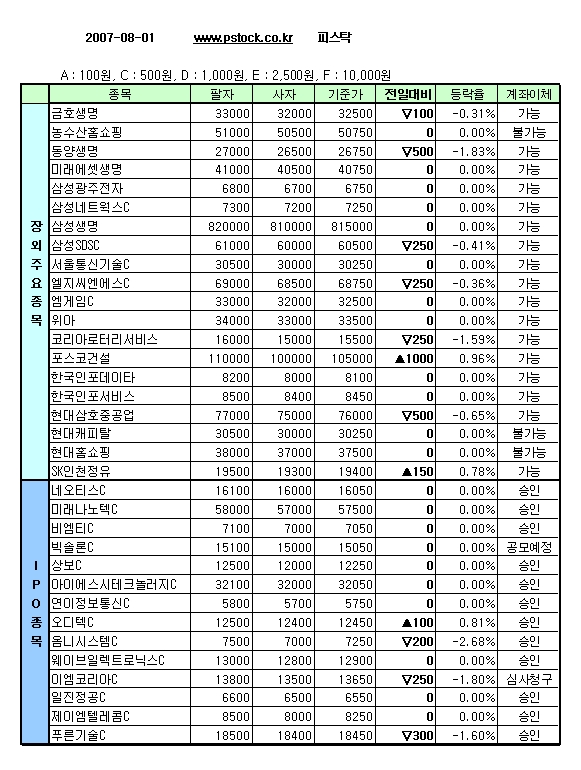 2007-08-01 www.pstock.co.kr 피스탁

A : 100원, C : 500원, D : 1,000원, E : 2,500원, F : 10,000원

| | 종목 | 팔자 | 사자 | 기준가 | 전일대비 | 등락율 | 계좌이체 |
|---|---|---|---|---|---|---|---|
| 장외주요종목 | 금호생명 | 33000 | 32000 | 32500 | ▽100 | -0.31% | 가능 |
| | 농수산홈쇼핑 | 51000 | 50500 | 50750 | 0 | 0.00% | 불가능 |
| | 동양생명 | 27000 | 26500 | 26750 | ▽500 | -1.83% | 가능 |
| | 미래에셋생명 | 41000 | 40500 | 40750 | 0 | 0.00% | 가능 |
| | 삼성광주전자 | 6800 | 6700 | 6750 | 0 | 0.00% | 가능 |
| | 삼성네트웍스C | 7300 | 7200 | 7250 | 0 | 0.00% | 가능 |
| | 삼성생명 | 820000 | 810000 | 815000 | 0 | 0.00% | 가능 |
| | 삼성SDSC | 61000 | 60000 | 60500 | ▽250 | -0.41% | 가능 |
| | 서울통신기술C | 30500 | 30000 | 30250 | 0 | 0.00% | 가능 |
| | 엘지씨엔에스C | 69000 | 68500 | 68750 | ▽250 | -0.36% | 가능 |
| | 엠게임C | 33000 | 32000 | 32500 | 0 | 0.00% | 가능 |
| | 위아 | 34000 | 33000 | 33500 | 0 | 0.00% | 가능 |
| | 코리아로터리서비스 | 16000 | 15000 | 15500 | ▽250 | -1.59% | 가능 |
| | 포스코건설 | 110000 | 100000 | 105000 | ▲1000 | 0.96% | 가능 |
| | 한국인포데이타 | 8200 | 8000 | 8100 | 0 | 0.00% | 가능 |
| | 한국인포서비스 | 8500 | 8400 | 8450 | 0 | 0.00% | 가능 |
| | 현대삼호중공업 | 77000 | 75000 | 76000 | ▽500 | -0.65% | 가능 |
| | 현대캐피탈 | 30500 | 30000 | 30250 | 0 | 0.00% | 불가능 |
| | 현대홈쇼핑 | 38000 | 37000 | 37500 | 0 | 0.00% | 불가능 |
| | SK인천정유 | 19500 | 19300 | 19400 | ▲150 | 0.78% | 가능 |
| IPO종목 | 네오티스C | 16100 | 16000 | 16050 | 0 | 0.00% | 승인 |
| | 미래나노텍C | 58000 | 57000 | 57500 | 0 | 0.00% | 승인 |
| | 비엠티C | 7100 | 7000 | 7050 | 0 | 0.00% | 승인 |
| | 빅솔론C | 15100 | 15000 | 15050 | 0 | 0.00% | 공모예정 |
| | 상보C | 12500 | 12000 | 12250 | 0 | 0.00% | 승인 |
| | 아이에스시테크놀러지C | 32100 | 32000 | 32050 | 0 | 0.00% | 승인 |
| | 연이정보통신C | 5800 | 5700 | 5750 | 0 | 0.00% | 승인 |
| | 오디텍C | 12500 | 12400 | 12450 | ▲100 | 0.81% | 승인 |
| | 옴니시스템C | 7500 | 7000 | 7250 | ▽200 | -2.68% | 승인 |
| | 웨이브일렉트로닉스C | 13000 | 12800 | 12900 | 0 | 0.00% | 승인 |
| | 이엠코리아C | 13800 | 13500 | 13650 | ▽250 | -1.80% | 심사청구 |
| | 일진정공C | 6600 | 6500 | 6550 | 0 | 0.00% | 승인 |
| | 제이엠텔레콤C | 8500 | 8000 | 8250 | 0 | 0.00% | 승인 |
| | 푸른기술C | 18500 | 18400 | 18450 | ▽300 | -1.60% | 승인 |